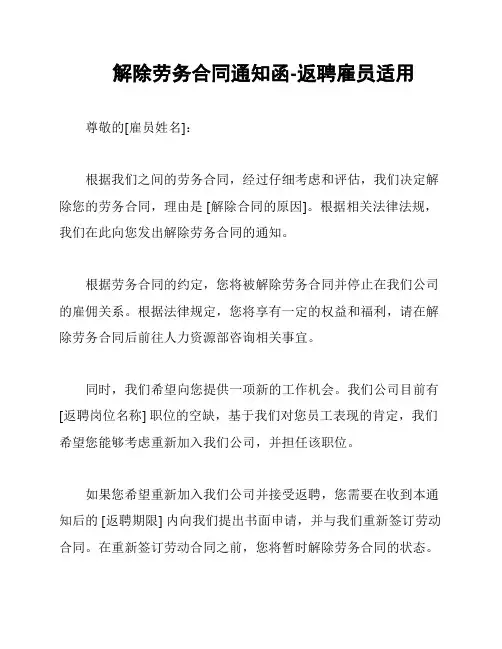 解除劳务合同通知函-返聘雇员适用

尊敬的[雇员姓名]：

根据我们之间的劳务合同，经过仔细考虑和评估，我们决定解除您的劳务合同，理由是 [解除合同的原因]。根据相关法律法规，我们在此向您发出解除劳务合同的通知。

根据劳务合同的约定，您将被解除劳务合同并停止在我们公司的雇佣关系。根据法律规定，您将享有一定的权益和福利，请在解除劳务合同后前往人力资源部咨询相关事宜。

同时，我们希望向您提供一项新的工作机会。我们公司目前有 [返聘岗位名称] 职位的空缺，基于我们对您员工表现的肯定，我们希望您能够考虑重新加入我们公司，并担任该职位。

如果您希望重新加入我们公司并接受返聘，您需要在收到本通知后的 [返聘期限] 内向我们提出书面申请，并与我们重新签订劳动合同。在重新签订劳动合同之前，您将暂时解除劳务合同的状态。